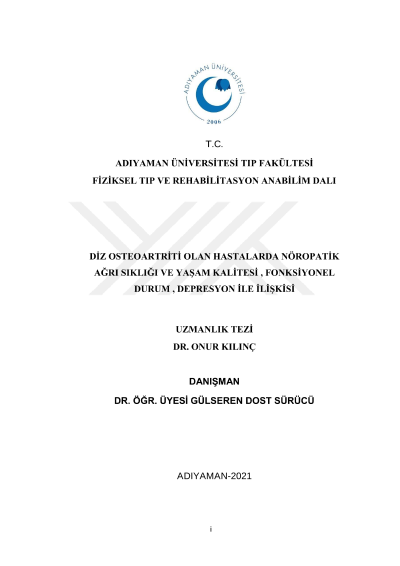 ADIYAMAN ÜNİVERSİTESİ
2006

T.C.

ADIYAMAN ÜNİVERSİTESİ TIP FAKÜLTESİ

FİZİKSEL TIP VE REHABİLİTASYON ANABİLİM DALI

DİZ OSTEOARTRİTİ OLAN HASTALARDA NÖROPATİK AĞRI SIKLIĞI VE YAŞAM KALİTESİ , FONKSİYONEL DURUM , DEPRESYON İLE İLİŞKİSİ

UZMANLIK TEZİ

DR. ONUR KILINÇ

DANIŞMAN

DR. ÖĞR. ÜYESİ GÜLSEREN DOST SÜRÜCÜ

ADIYAMAN-2021

i